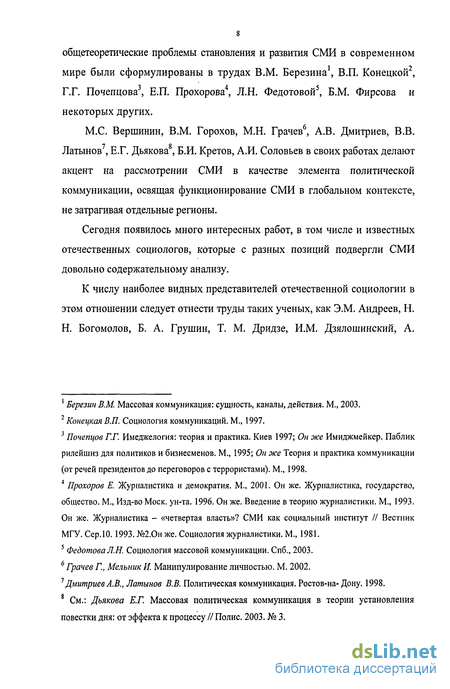 8

общетеоретические проблемы становления и развития СМИ в современном мире были сформулированы в трудах В.М. Березина$^1$, В.П. Конецкой$^2$, Г.Г. Почепцова$^3$, Е.П. Прохорова$^4$, Л.Н. Федотовой$^5$, Б.М. Фирсова и некоторых других.

М.С. Вершинин, В.М. Горохов, М.Н. Грачев$^6$, А.В. Дмитриев, В.В. Латынов$^7$, Е.Г. Дьякова$^8$, Б.И. Кретов, А.И. Соловьев в своих работах делают акцент на рассмотрении СМИ в качестве элемента политической коммуникации, освящая функционирование СМИ в глобальном контексте, не затрагивая отдельные регионы.

Сегодня появилось много интересных работ, в том числе и известных отечественных социологов, которые с разных позиций подвергли СМИ довольно содержательному анализу.

К числу наиболее видных представителей отечественной социологии в этом отношении следует отнести труды таких ученых, как Э.М. Андреев, Н. Н. Богомолов, Б. А. Грушин, Т. М. Дридзе, И.М. Дзялошинский, А.

$^1$ Березин В.М. Массовая коммуникация: сущность, каналы, действия. М., 2003.
$^2$ Конецкая В.П. Социология коммуникаций. М., 1997.
$^3$ Почепцов Г.Г. Имеджелогия: теория и практика. Киев 1997; Он же Имиджмейкер. Паблик рилейшнз для политиков и бизнесменов. М., 1995; Он же Теория и практика коммуникации (от речей президентов до переговоров с террористами). М., 1998.
$^4$ Прохоров Е. Журналистика и демократия. М., 2001. Он же. Журналистика, государство, общество. М., Изд-во Моск. ун-та. 1996. Он же. Введение в теорию журналистики. М., 1993. Он же. Журналистика – «четвертая власть»? СМИ как социальный институт // Вестник МГУ. Сер.10. 1993. №2.Он же. Социология журналистики. М., 1981.
$^5$ Федотова Л.Н. Социология массовой коммуникации. Спб., 2003.
$^6$ Грачев Г., Мельник И. Манипулирование личностью. М. 2002.
$^7$ Дмитриев А.В., Латынов В.В. Политическая коммуникация. Ростов-на- Дону. 1998.
$^8$ См.: Дьякова Е.Г. Массовая политическая коммуникация в теории установления повестки дня: от эффекта к процессу // Полис. 2003. № 3.

dsLib.net
библиотека диссертаций